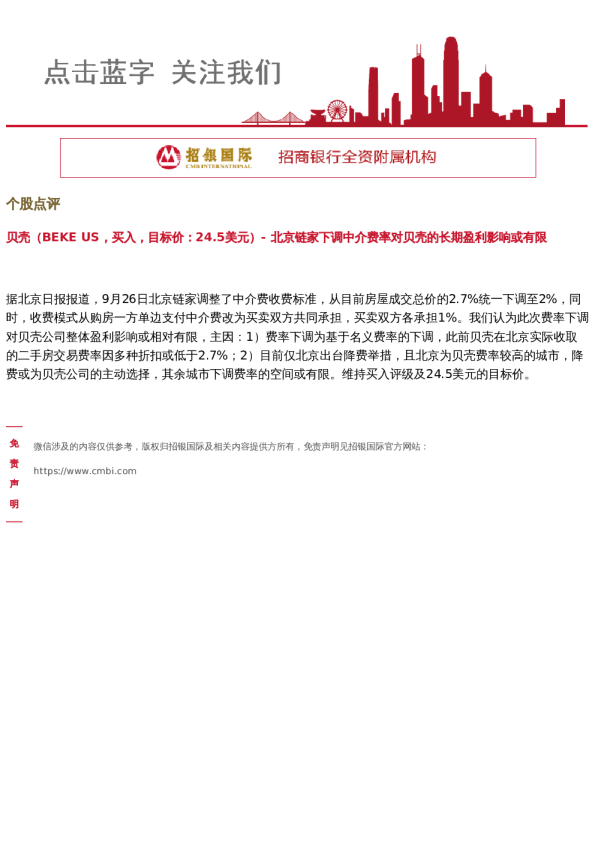 点击蓝字 关注我们

招银国际
CMB INTERNATIONAL
招商银行全资附属机构

个股点评

贝壳（BEKE US，买入，目标价：24.5美元）- 北京链家下调中介费率对贝壳的长期盈利影响或有限

据北京日报报道，9月26日北京链家调整了中介费收费标准，从目前房屋成交总价的2.7%统一下调至2%，同时，收费模式从购房一方单边支付中介费改为买卖双方共同承担，买卖双方各承担1%。我们认为此次费率下调对贝壳公司整体盈利影响或相对有限，主因：1）费率下调为基于名义费率的下调，此前贝壳在北京实际收取的二手房交易费率因多种折扣或低于2.7%；2）目前仅北京出台降费举措，且北京为贝壳费率较高的城市，降费或为贝壳公司的主动选择，其余城市下调费率的空间或有限。维持买入评级及24.5美元的目标价。

免责声明

微信涉及的内容仅供参考，版权归招银国际及相关内容提供方所有，免责声明见招银国际官方网站：

https://www.cmbi.com